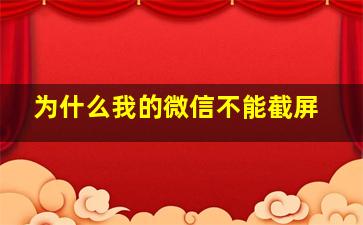 为什么我的微信不能截屏